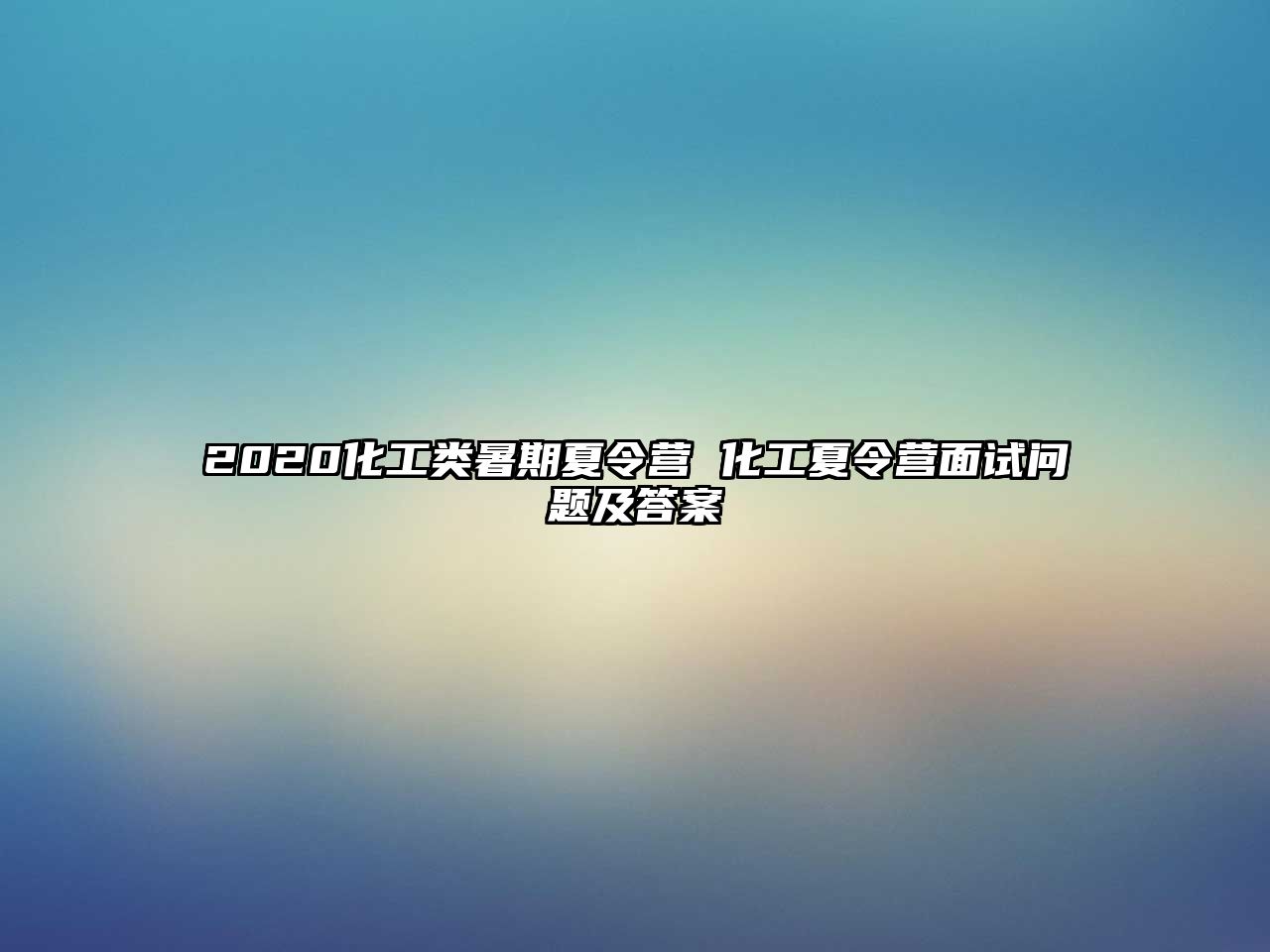 2020化工类暑期夏令营 化工夏令营面试问题及答案